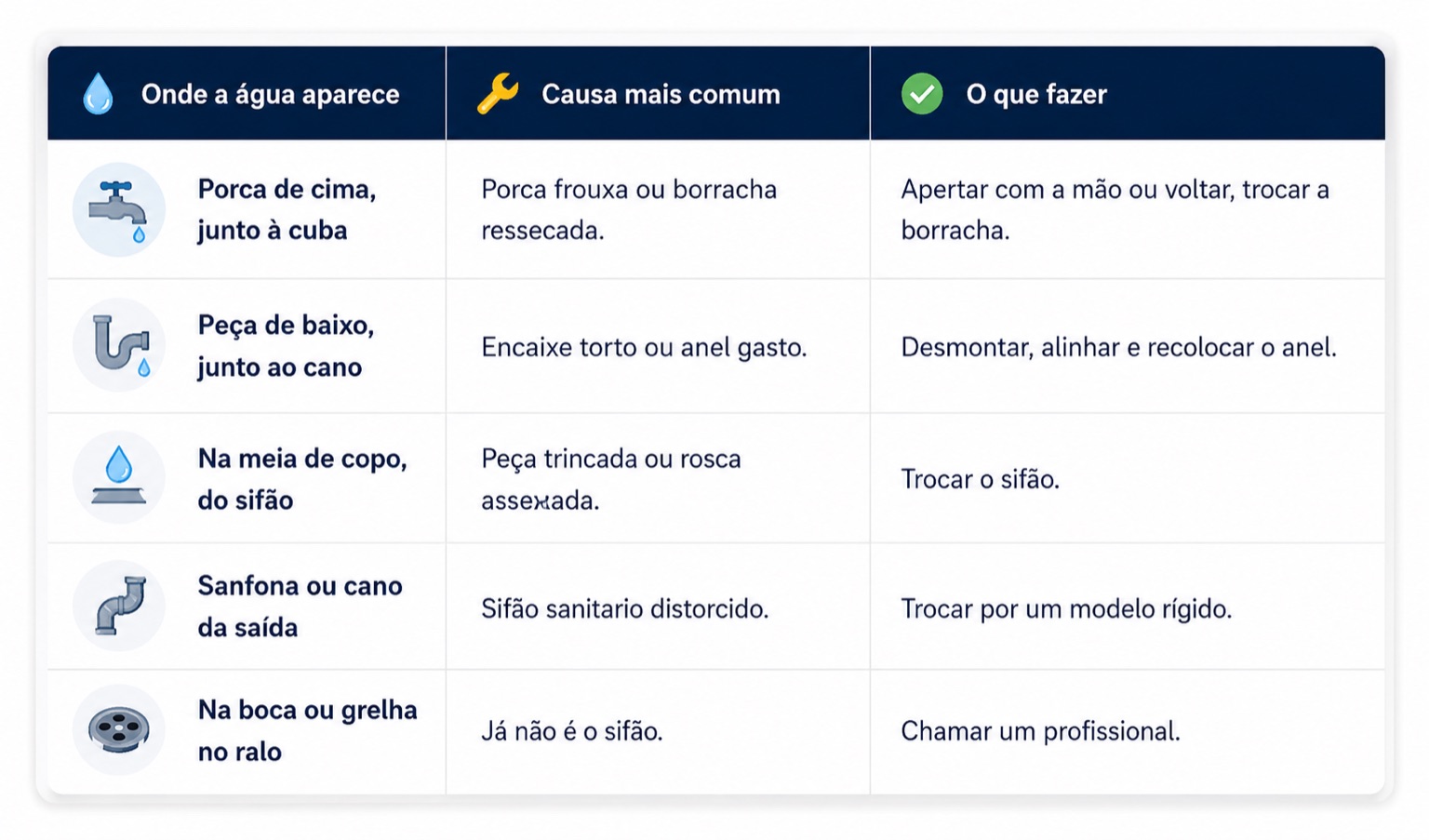 | Onde a água aparece | Causa mais comum | O que fazer |
|---|---|---|
| Porca de cima, junto à cuba | Porca frouxa ou borracha ressecada. | Apertar com a mão ou voltar, trocar a borracha. |
| Peça de baixo, junto ao cano | Encaixe torto ou anel gasto. | Desmontar, alinhar e recolocar o anel. |
| Na meia de copo, do sifão | Peça trincada ou rosca assexada. | Trocar o sifão. |
| Sanfona ou cano da saída | Sifão sanitario distorcido. | Trocar por um modelo rígido. |
| Na boca ou grelha no ralo | Já não é o sifão. | Chamar um profissional. |